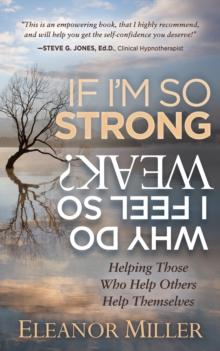 "This is an empowering book, that I highly recommend, and will help you get the self-confidence you deserve!"
—STEVE G. JONES, Ed.D., Clinical Hypnotherapist

IF I'M SO
STRONG
WHY DO
I FEEL SO
WEAK?

Helping Those
Who Help Others
Help Themselves

ELEANOR MILLER